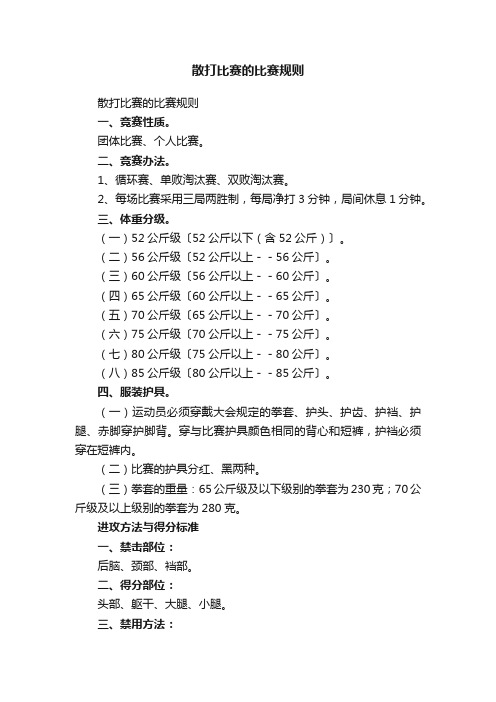 散打比赛的比赛规则

散打比赛的比赛规则

一、竞赛性质。

团体比赛、个人比赛。

二、竞赛办法。

1、循环赛、单败淘汰赛、双败淘汰赛。

2、每场比赛采用三局两胜制，每局净打 3 分钟，局间休息 1 分钟。

三、体重分级。

（一）52 公斤级〔52 公斤以下（含 52 公斤）〕。

（二）56 公斤级〔52 公斤以上－－56 公斤〕。

（三）60 公斤级〔56 公斤以上－－60 公斤〕。

（四）65 公斤级〔60 公斤以上－－65 公斤〕。

（五）70 公斤级〔65 公斤以上－－70 公斤〕。

（六）75 公斤级〔70 公斤以上－－75 公斤〕。

（七）80 公斤级〔75 公斤以上－－80 公斤〕。

（八）85 公斤级〔80 公斤以上－－85 公斤〕。

四、服装护具。

（一）运动员必须穿戴大会规定的拳套、护头、护齿、护裆、护腿、赤脚穿护脚背。穿与比赛护具颜色相同的背心和短裤，护裆必须穿在短裤内。

（二）比赛的护具分红、黑两种。

（三）拳套的重量：65 公斤级及以下级别的拳套为 230 克；70 公斤级及以上级别的拳套为 280 克。

进攻方法与得分标准

一、禁击部位：

后脑、颈部、裆部。

二、得分部位：

头部、躯干、大腿、小腿。

三、禁用方法：